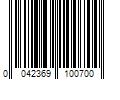 0 042369 100700